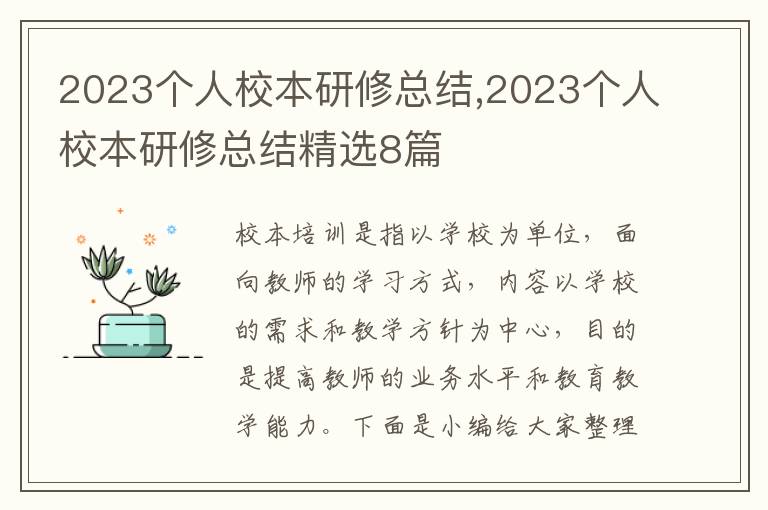 2023个人校本研修总结,2023个人校本研修总结精选8篇

校本培训是指以学校为单位，面向教师的学习方式，内容以学校的需求和教学方针为中心，目的是提高教师的业务水平和教育教学能力。下面是小编给大家整理